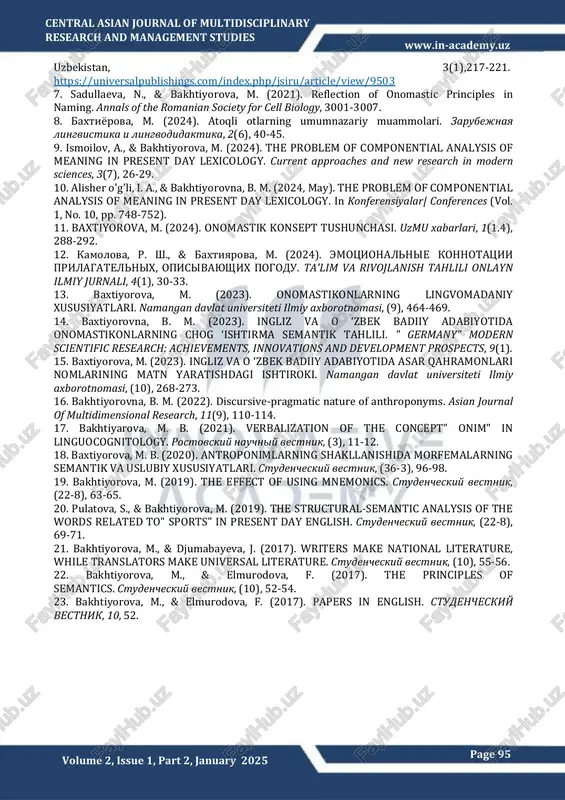 CENTRAL ASIAN JOURNAL OF MULTIDISCIPLINARY RESEARCH AND MANAGEMENT STUDIES

www.in-academy.uz

Uzbekistan, 3(1),217-221. https://universalpublishings.com/index.php/jsiru/article/view/9503

7. Sadullaeva, N., & Bakhtiyorova, M. (2021). Reflection of Onomastic Principles in Naming. Annals of the Romanian Society for Cell Biology, 3001-3007.

8. Бахтиёрова, М. (2024). Atoqli otlarning umumnazariy muammolari. Зарубежная лингвистика и лингводидактика, 2(6), 40-45.

9. Ismoilov, A., & Bakhtiyorova, M. (2024). THE PROBLEM OF COMPONENTIAL ANALYSIS OF MEANING IN PRESENT DAY LEXICOLOGY. Current approaches and new research in modern sciences, 3(7), 26-29.

10. Alisher o'g'li, I. A., & Bakhtiyorovna, B. M. (2024, May). THE PROBLEM OF COMPONENTIAL ANALYSIS OF MEANING IN PRESENT DAY LEXICOLOGY. In Konferensiyalar| Conferences (Vol. 1, No. 10, pp. 748-752).

11. BAXTIYOROVA, M. (2024). ONOMASTIK KONSEPT TUSHUNCHASI. UzMU xabarlari, 1(1.4), 288-292.

12. Камолова, Р. Ш., & Бахтиярова, М. (2024). ЭМОЦИОНАЛЬНЫЕ КОННОТАЦИИ ПРИЛАГАТЕЛЬНЫХ, ОПИСЫВАЮЩИХ ПОГОДУ. TA'LIM VA RIVOJLANISH TAHLILI ONLAYN ILMIY JURNALI, 4(1), 30-33.

13. Baxtiyorova, M. (2023). ONOMASTIKONLARNING LINGVOMADANIY XUSUSIYATLARI. Namangan davlat universiteti Ilmiy axborotnomasi, (9), 464-469.

14. Baxtiyorovna, B. M. (2023). INGLIZ VA O 'ZBEK BADIIY ADABIYOTIDA ONOMASTIKONLARNING CHOG 'ISHTIRMA SEMANTIK TAHLILI. " GERMANY" MODERN SCIENTIFIC RESEARCH: ACHIEVEMENTS, INNOVATIONS AND DEVELOPMENT PROSPECTS, 9(1).

15. Baxtiyorova, M. (2023). INGLIZ VA O 'ZBEK BADIIY ADABIYOTIDA ASAR QAHRAMONLARI NOMLARINING MATN YARATISHDAGI ISHTIROKI. Namangan davlat universiteti Ilmiy axborotnomasi, (10), 268-273.

16. Bakhtiyorovna, B. M. (2022). Discursive-pragmatic nature of anthroponyms. Asian Journal Of Multidimensional Research, 11(9), 110-114.

17. Bakhtiyarova, M. B. (2021). VERBALIZATION OF THE CONCEPT" ONIM" IN LINGUOCOGNITOLOGY. Ростовский научный вестник, (3), 11-12.

18. Baxtiyorova, M. B. (2020). ANTROPONIMLARNING SHAKLLANISHIDA MORFEMALARNING SEMANTIK VA USLUBIY XUSUSIYATLARI. Студенческий вестник, (36-3), 96-98.

19. Bakhtiyorova, M. (2019). THE EFFECT OF USING MNEMONICS. Студенческий вестник, (22-8), 63-65.

20. Pulatova, S., & Bakhtiyorova, M. (2019). THE STRUCTURAL-SEMANTIC ANALYSIS OF THE WORDS RELATED TO" SPORTS" IN PRESENT DAY ENGLISH. Студенческий вестник, (22-8), 69-71.

21. Bakhtiyorova, M., & Djumabayeva, J. (2017). WRITERS MAKE NATIONAL LITERATURE, WHILE TRANSLATORS MAKE UNIVERSAL LITERATURE. Студенческий вестник, (10), 55-56.

22. Bakhtiyorova, M., & Elmurodova, F. (2017). THE PRINCIPLES OF SEMANTICS. Студенческий вестник, (10), 52-54.

23. Bakhtiyorova, M., & Elmurodova, F. (2017). PAPERS IN ENGLISH. СТУДЕНЧЕСКИЙ ВЕСТНИК, 10, 52.

Volume 2, Issue 1, Part 2, January 2025

Page 95